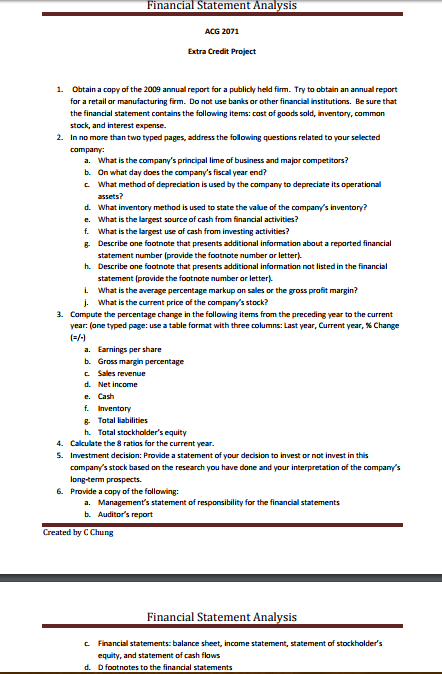 Financial Statement Analysis

ACG 2071

Extra Credit Project

1. Obtain a copy of the 2009 annual report for a publicly held firm. Try to obtain an annual report for a retail or manufacturing firm. Do not use banks or other financial institutions. Be sure that the financial statement contains the following items: cost of goods sold, inventory, common stock, and interest expense.
2. In no more than two typed pages, address the following questions related to your selected company:
a. What is the company's principal lime of business and major competitors?
b. On what day does the company's fiscal year end?
c. What method of depreciation is used by the company to depreciate its operational assets?
d. What inventory method is used to state the value of the company's inventory?
e. What is the largest source of cash from financial activities?
f. What is the largest use of cash from investing activities?
g. Describe one footnote that presents additional information about a reported financial statement number (provide the footnote number or letter).
h. Describe one footnote that presents additional information not listed in the financial statement (provide the footnote number or letter).
i. What is the average percentage markup on sales or the gross profit margin?
j. What is the current price of the company's stock?
3. Compute the percentage change in the following items from the preceding year to the current year: (one typed page: use a table format with three columns: Last year, Current year, % Change (=/-)
a. Earnings per share
b. Gross margin percentage
c. Sales revenue
d. Net income
e. Cash
f. Inventory
g. Total liabilities
h. Total stockholder's equity
4. Calculate the 8 ratios for the current year.
5. Investment decision: Provide a statement of your decision to invest or not invest in this company's stock based on the research you have done and your interpretation of the company's long-term prospects.
6. Provide a copy of the following:
a. Management's statement of responsibility for the financial statements
b. Auditor's report

Created by C Chung

Financial Statement Analysis

c. Financial statements: balance sheet, income statement, statement of stockholder's equity, and statement of cash flows
d. D footnotes to the financial statements